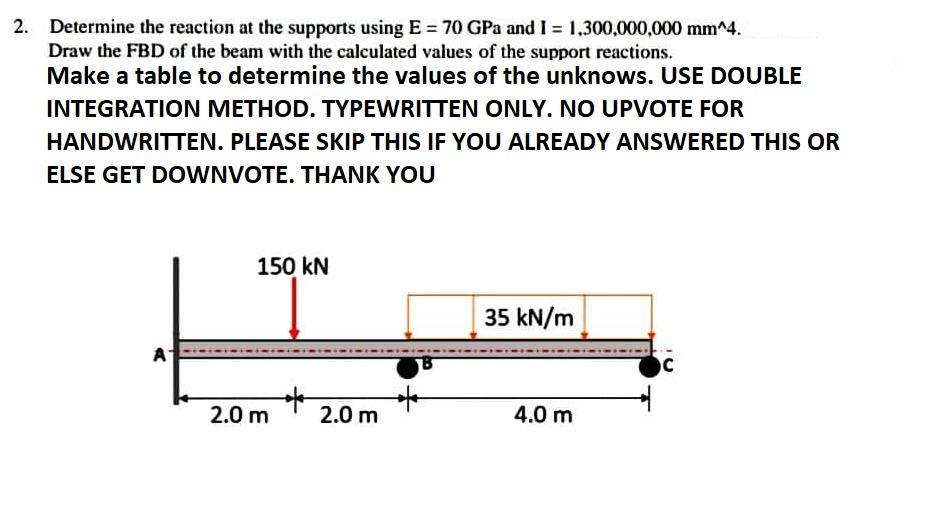 2. Determine the reaction at the supports using E = 70 GPa and I = 1,300,000,000 mm^4. Draw the FBD of the beam with the calculated values of the support reactions.

Make a table to determine the values of the unknows. USE DOUBLE INTEGRATION METHOD. TYPEWRITTEN ONLY. NO UPVOTE FOR HANDWRITTEN. PLEASE SKIP THIS IF YOU ALREADY ANSWERED THIS OR ELSE GET DOWNVOTE. THANK YOU

150 kN

35 kN/m

A

B

C

2.0 m

2.0 m

4.0 m